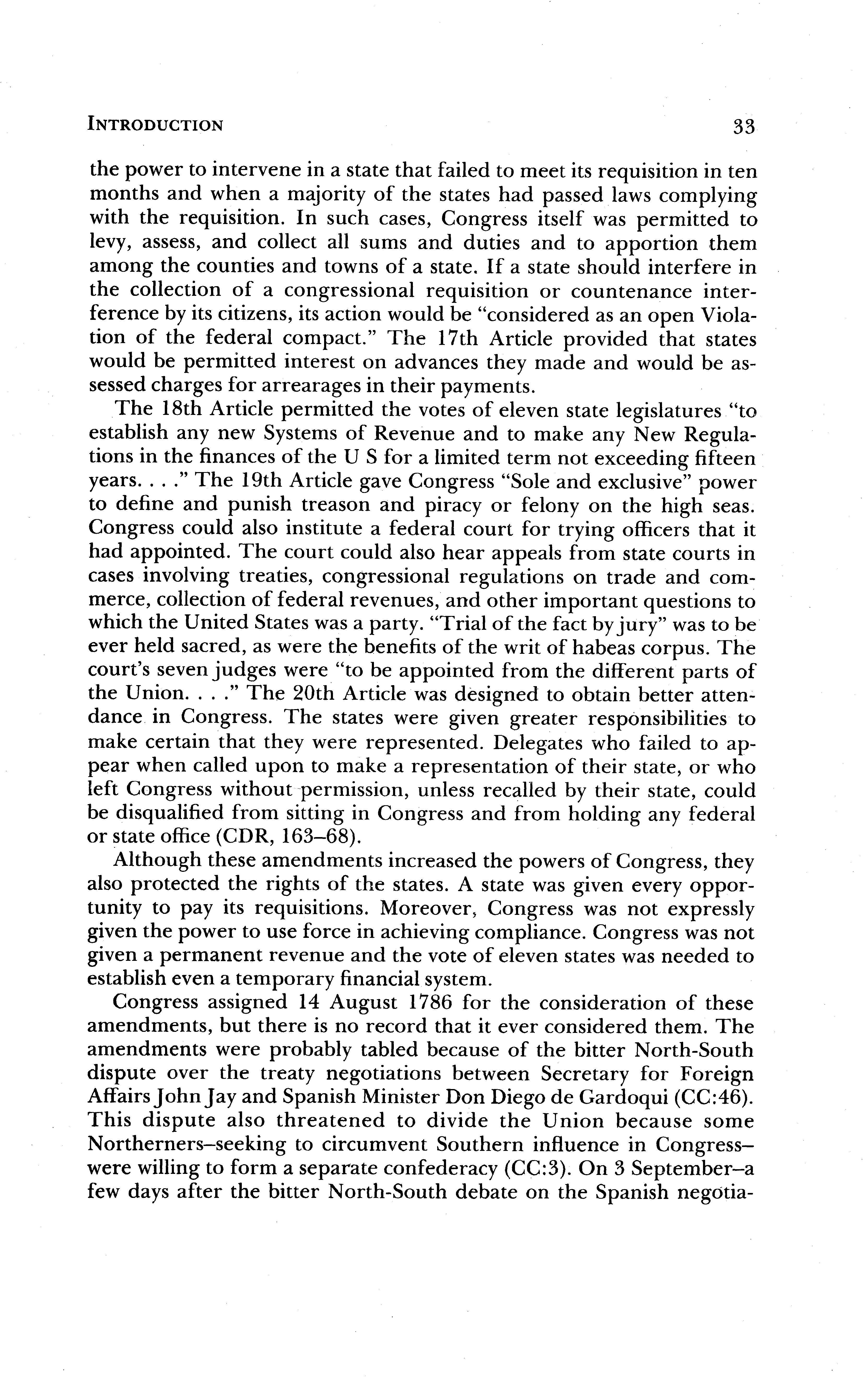 INTRODUCTION 33

the power to intervene in a state that failed to meet its requisition in ten months and when a majority of the states had passed laws complying with the requisition. In such cases, Congress itself was permitted to levy, assess, and collect all sums and duties and to apportion them among the counties and towns of a state. If a state should interfere in the collection of a congressional requisition or countenance interference by its citizens, its action would be "considered as an open Violation of the federal compact." The 17th Article provided that states would be permitted interest on advances they made and would be assessed charges for arrearages in their payments.

The 18th Article permitted the votes of eleven state legislatures "to establish any new Systems of Revenue and to make any New Regulations in the finances of the U S for a limited term not exceeding fifteen years. . . ." The 19th Article gave Congress "Sole and exclusive" power to define and punish treason and piracy or felony on the high seas. Congress could also institute a federal court for trying officers that it had appointed. The court could also hear appeals from state courts in cases involving treaties, congressional regulations on trade and commerce, collection of federal revenues, and other important questions to which the United States was a party. "Trial of the fact by jury" was to be ever held sacred, as were the benefits of the writ of habeas corpus. The court's seven judges were "to be appointed from the different parts of the Union. . . ." The 20th Article was designed to obtain better attendance in Congress. The states were given greater responsibilities to make certain that they were represented. Delegates who failed to appear when called upon to make a representation of their state, or who left Congress without permission, unless recalled by their state, could be disqualified from sitting in Congress and from holding any federal or state office (CDR, 163–68).

Although these amendments increased the powers of Congress, they also protected the rights of the states. A state was given every opportunity to pay its requisitions. Moreover, Congress was not expressly given the power to use force in achieving compliance. Congress was not given a permanent revenue and the vote of eleven states was needed to establish even a temporary financial system.

Congress assigned 14 August 1786 for the consideration of these amendments, but there is no record that it ever considered them. The amendments were probably tabled because of the bitter North-South dispute over the treaty negotiations between Secretary for Foreign Affairs John Jay and Spanish Minister Don Diego de Gardoqui (CC:46). This dispute also threatened to divide the Union because some Northerners–seeking to circumvent Southern influence in Congress–were willing to form a separate confederacy (CC:3). On 3 September–a few days after the bitter North-South debate on the Spanish negotia-